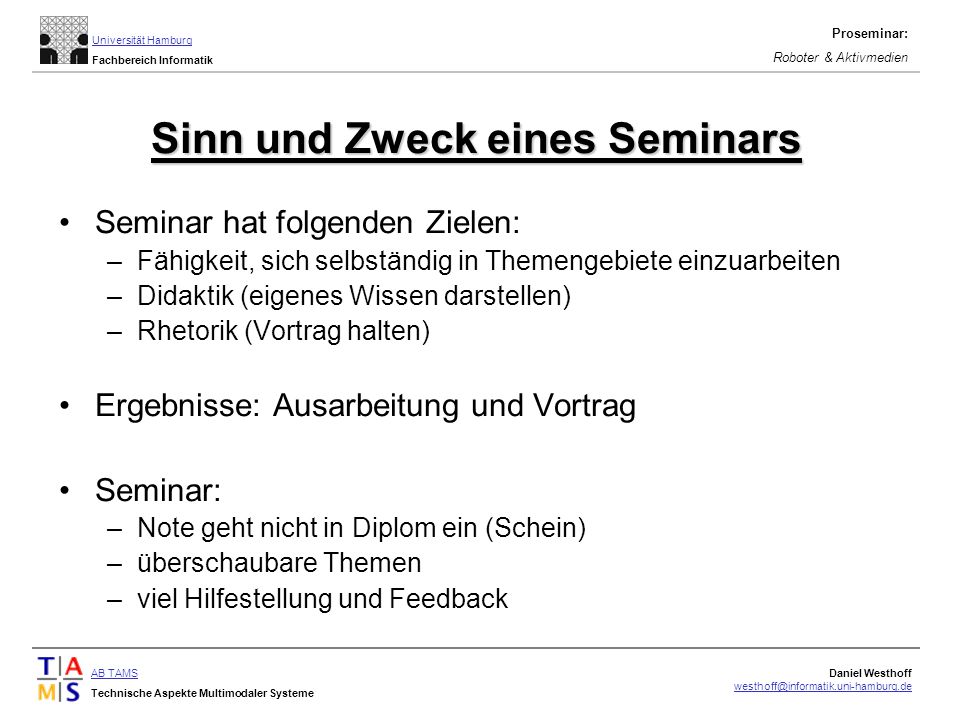 Universität Hamburg
Fachbereich Informatik

Proseminar:
Roboter & Aktivmedien

Sinn und Zweck eines Seminars

• Seminar hat folgenden Zielen:
– Fähigkeit, sich selbständig in Themengebiete einzuarbeiten
– Didaktik (eigenes Wissen darstellen)
– Rhetorik (Vortrag halten)

• Ergebnisse: Ausarbeitung und Vortrag

• Seminar:
– Note geht nicht in Diplom ein (Schein)
– überschaubare Themen
– viel Hilfestellung und Feedback

T|A
M|S

AB TAMS
Technische Aspekte Multimodaler Systeme

Daniel Westhoff
westhoff@informatik.uni-hamburg.de